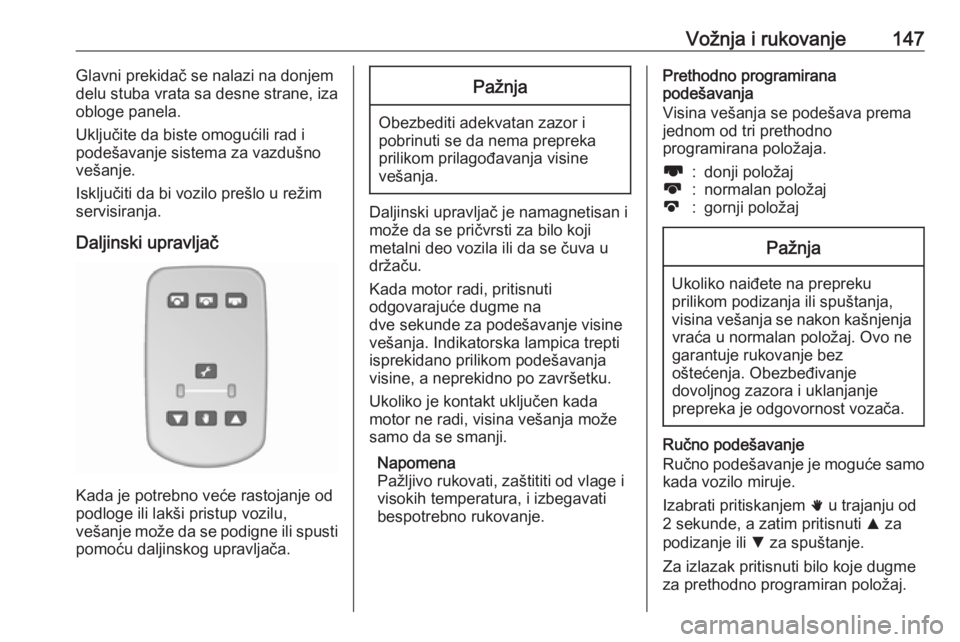 Vožnja i rukovanje 147

Glavni prekidač se nalazi na donjem delu stuba vrata sa desne strane, iza obloge panela.

Uključite da biste omogućili rad i podešavanje sistema za vazdušno vešanje.

Isključiti da bi vozilo prešlo u režim servisiranja.

Daljinski upravljač

Kada je potrebno veće rastojanje od podloge ili lakši pristup vozilu, vešanje može da se podigne ili spusti pomoću daljinskog upravljača.

Pažnja

Obezbediti adekvatan zazor i pobrinuti se da nema prepreka prilikom prilagođavanja visine vešanja.

Daljinski upravljač je namagnetisan i može da se pričvrsti za bilo koji metalni deo vozila ili da se čuva u držaču.

Kada motor radi, pritisnuti odgovarajuće dugme na dve sekunde za podešavanje visine vešanja. Indikatorska lampica trepti isprekidano prilikom podešavanja visine, a neprekidno po završetku.

Ukoliko je kontakt uključen kada motor ne radi, visina vešanja može samo da se smanji.

Napomena
Pažljivo rukovati, zaštititi od vlage i visokih temperatura, i izbegavati bespotrebno rukovanje.

Prethodno programirana podešavanja
Visina vešanja se podešava prema jednom od tri prethodno programirana položaja.

: donji položaj
: normalan položaj
: gornji položaj

Pažnja

Ukoliko naiđete na prepreku prilikom podizanja ili spuštanja, visina vešanja se nakon kašnjenja vraća u normalan položaj. Ovo ne garantuje rukovanje bez oštećenja. Obezbeđivanje dovoljnog zazora i uklanjanje prepreka je odgovornost vozača.

Ručno podešavanje
Ručno podešavanje je moguće samo kada vozilo miruje.

Izabrati pritiskanjem u trajanju od 2 sekunde, a zatim pritisnuti ▲ za podizanje ili ▼ za spuštanje.

Za izlazak pritisnuti bilo koje dugme za prethodno programiran položaj.

carmanualsonline.info